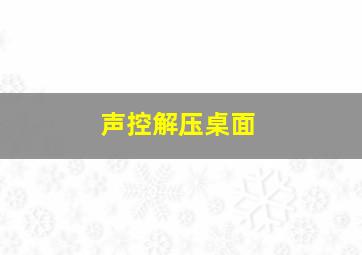 声控解压桌面